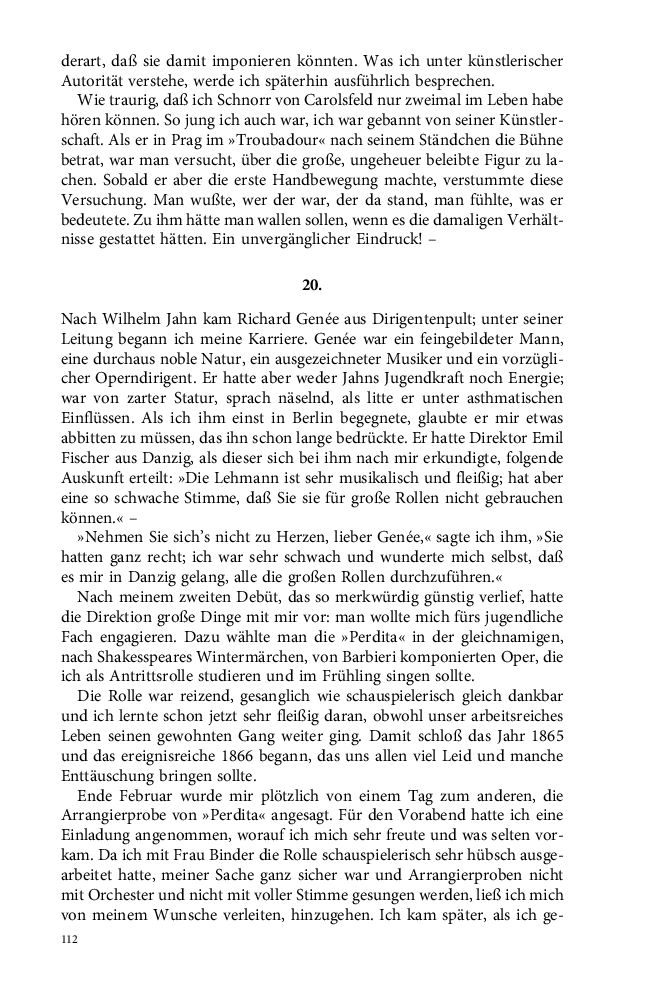 derart, daß sie damit imponieren könnten. Was ich unter künstlerischer Autorität verstehe, werde ich späterhin ausführlich besprechen.

Wie traurig, daß ich Schnorr von Carolsfeld nur zweimal im Leben habe hören können. So jung ich auch war, ich war gebannt von seiner Künstlerschaft. Als er in Prag im »Troubadour« nach seinem Ständchen die Bühne betrat, war man versucht, über die große, ungeheuer beleibte Figur zu lachen. Sobald er aber die erste Handbewegung machte, verstummte diese Versuchung. Man wußte, wer der war, der da stand, man fühlte, was er bedeutete. Zu ihm hätte man wallen sollen, wenn es die damaligen Verhältnisse gestattet hätten. Ein unvergänglicher Eindruck! –

20.

Nach Wilhelm Jahn kam Richard Genée aus Dirigentenpult; unter seiner Leitung begann ich meine Karriere. Genée war ein feingebildeter Mann, eine durchaus noble Natur, ein ausgezeichneter Musiker und ein vorzüglicher Operndirigent. Er hatte aber weder Jahns Jugendkraft noch Energie; war von zarter Statur, sprach näselnd, als litte er unter asthmatischen Einflüssen. Als ich ihm einst in Berlin begegnete, glaubte er mir etwas abbitten zu müssen, das ihn schon lange bedrückte. Er hatte Direktor Emil Fischer aus Danzig, als dieser sich bei ihm nach mir erkundigte, folgende Auskunft erteilt: »Die Lehmann ist sehr musikalisch und fleißig; hat aber eine so schwache Stimme, daß Sie sie für große Rollen nicht gebrauchen können.« –

»Nehmen Sie sich's nicht zu Herzen, lieber Genée,« sagte ich ihm, »Sie hatten ganz recht; ich war sehr schwach und wunderte mich selbst, daß es mir in Danzig gelang, alle die großen Rollen durchzuführen.«

Nach meinem zweiten Debüt, das so merkwürdig günstig verlief, hatte die Direktion große Dinge mit mir vor: man wollte mich fürs jugendliche Fach engagieren. Dazu wählte man die »Perdita« in der gleichnamigen, nach Shakespeares Wintermärchen, von Barbieri komponierten Oper, die ich als Antrittsrolle studieren und im Frühling singen sollte.

Die Rolle war reizend, gesanglich wie schauspielerisch gleich dankbar und ich lernte schon jetzt sehr fleißig daran, obwohl unser arbeitsreiches Leben seinen gewohnten Gang weiter ging. Damit schloß das Jahr 1865 und das ereignisreiche 1866 begann, das uns allen viel Leid und manche Enttäuschung bringen sollte.

Ende Februar wurde mir plötzlich von einem Tag zum anderen, die Arrangierprobe von »Perdita« angesagt. Für den Vorabend hatte ich eine Einladung angenommen, worauf ich mich sehr freute und was selten vorkam. Da ich mit Frau Binder die Rolle schauspielerisch sehr hübsch ausgearbeitet hatte, meiner Sache ganz sicher war und Arrangierproben nicht mit Orchester und nicht mit voller Stimme gesungen werden, ließ ich mich von meinem Wunsche verleiten, hinzugehen. Ich kam später, als ich ge-

112